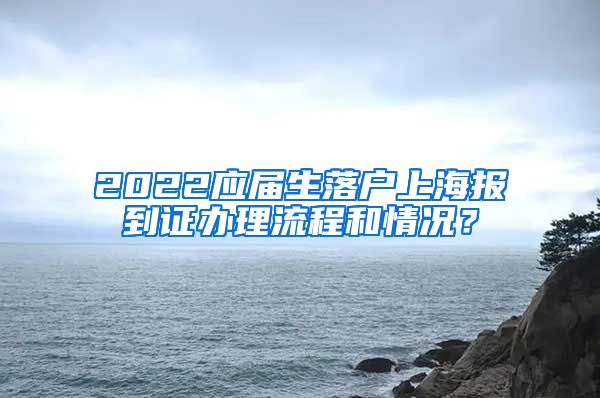 2022应届生落户上海报到证办理流程和情况？